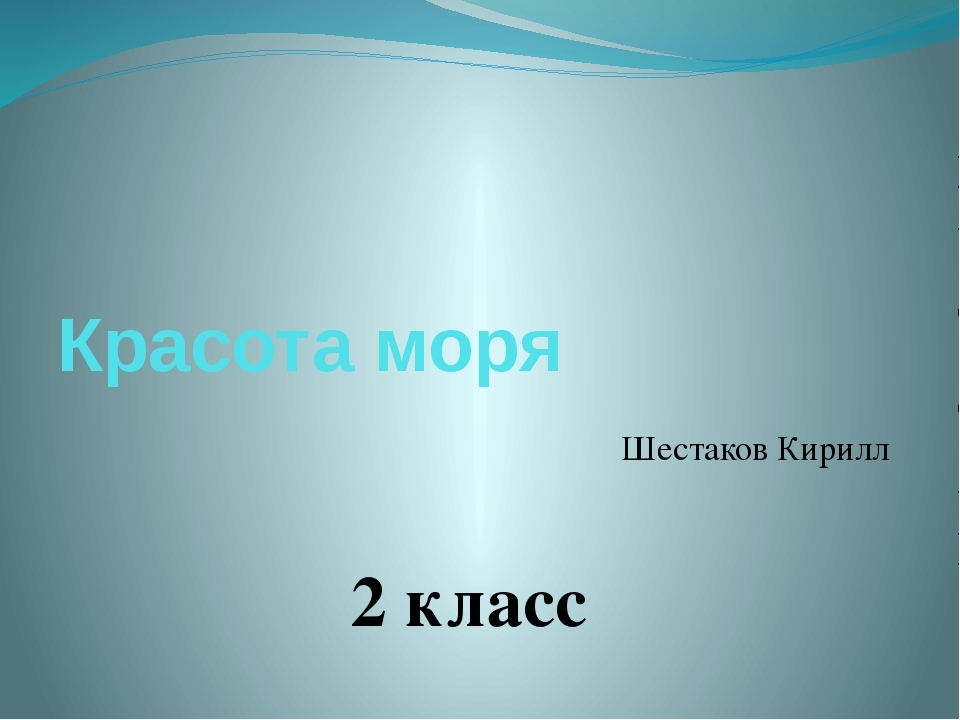 Красота моря

Шестаков Кирилл

2 класс